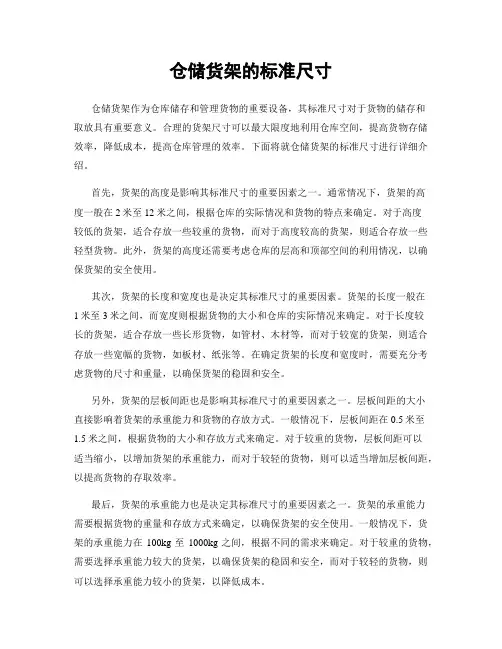 仓储货架的标准尺寸

仓储货架作为仓库储存和管理货物的重要设备，其标准尺寸对于货物的储存和取放具有重要意义。合理的货架尺寸可以最大限度地利用仓库空间，提高货物存储效率，降低成本，提高仓库管理的效率。下面将就仓储货架的标准尺寸进行详细介绍。

首先，货架的高度是影响其标准尺寸的重要因素之一。通常情况下，货架的高度一般在 2 米至 12 米之间，根据仓库的实际情况和货物的特点来确定。对于高度较低的货架，适合存放一些较重的货物，而对于高度较高的货架，则适合存放一些轻型货物。此外，货架的高度还需要考虑仓库的层高和顶部空间的利用情况，以确保货架的安全使用。

其次，货架的长度和宽度也是决定其标准尺寸的重要因素。货架的长度一般在 1 米至 3 米之间，而宽度则根据货物的大小和仓库的实际情况来确定。对于长度较长的货架，适合存放一些长形货物，如管材、木材等，而对于较宽的货架，则适合存放一些宽幅的货物，如板材、纸张等。在确定货架的长度和宽度时，需要充分考虑货物的尺寸和重量，以确保货架的稳固和安全。

另外，货架的层板间距也是影响其标准尺寸的重要因素之一。层板间距的大小直接影响着货架的承重能力和货物的存放方式。一般情况下，层板间距在 0.5 米至 1.5 米之间，根据货物的大小和存放方式来确定。对于较重的货物，层板间距可以适当缩小，以增加货架的承重能力，而对于较轻的货物，则可以适当增加层板间距，以提高货物的存取效率。

最后，货架的承重能力也是决定其标准尺寸的重要因素之一。货架的承重能力需要根据货物的重量和存放方式来确定，以确保货架的安全使用。一般情况下，货架的承重能力在 100kg 至 1000kg 之间，根据不同的需求来确定。对于较重的货物，需要选择承重能力较大的货架，以确保货架的稳固和安全，而对于较轻的货物，则可以选择承重能力较小的货架，以降低成本。